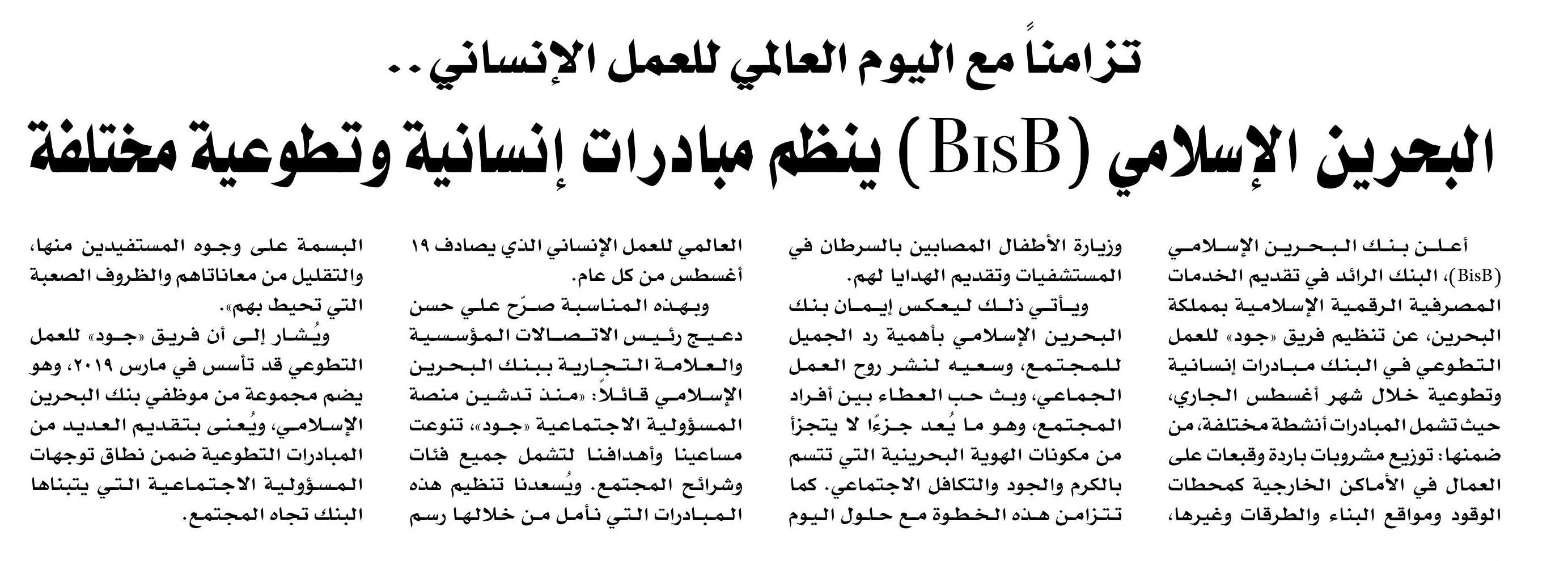 تزامناً مع اليوم العالمي للعمل الإنساني..

البحرين الإسلامي (BisB) ينظم مبادرات إنسانية وتطوعية مختلفة

أعلن بنك البحرين الإسلامي (BisB)، البنك الرائد في تقديم الخدمات المصرفية الرقمية الإسلامية بمملكة البحرين، عن تنظيم فريق «جود» للعمل التطوعي في البنك مبادرات إنسانية وتطوعية خلال شهر أغسطس الجاري، حيث تشمل المبادرات أنشطة مختلفة، من ضمنها: توزيع مشروبات باردة وقبعات على العمال في الأماكن الخارجية كمحطات الوقود ومواقع البناء والطرقات وغيرها،

وزيارة الأطفال المصابين بالسرطان في المستشفيات وتقديم الهدايا لهم.

ويأتي ذلك ليعكس إيمان بنك البحرين الإسلامي بأهمية رد الجميل للمجتمع، وسعيه لنشر روح العمل الجماعي، وبث حب العطاء بين أفراد المجتمع، وهو ما يُعد جزءًا لا يتجزأ من مكونات الهوية البحرينية التي تتسم بالكرم والجود والتكافل الاجتماعي. كما تتزامن هذه الخطوة مع حلول اليوم

العالمي للعمل الإنساني الذي يصادف ١٩ أغسطس من كل عام.

وبهذه المناسبة صرّح علي حسن دعيج رئيس الاتصالات المؤسسية والعلامة التجارية ببنك البحرين الإسلامي قائلاً: «منذ تدشين منصة المسؤولية الاجتماعية «جود»، تنوعت مساعينا وأهدافنا لتشمل جميع فئات وشرائح المجتمع. ويُسعدنا تنظيم هذه المبادرات التي نأمل من خلالها رسم

البسمة على وجوه المستفيدين منها، والتقليل من معاناتاهم والظروف الصعبة التي تحيط بهم».

ويُشار إلى أن فريق «جود» للعمل التطوعي قد تأسس في مارس ٢٠١٩، وهو يضم مجموعة من موظفي بنك البحرين الإسلامي، ويُعنى بتقديم العديد من المبادرات التطوعية ضمن نطاق توجهات المسؤولية الاجتماعية التي يتبناها البنك تجاه المجتمع.